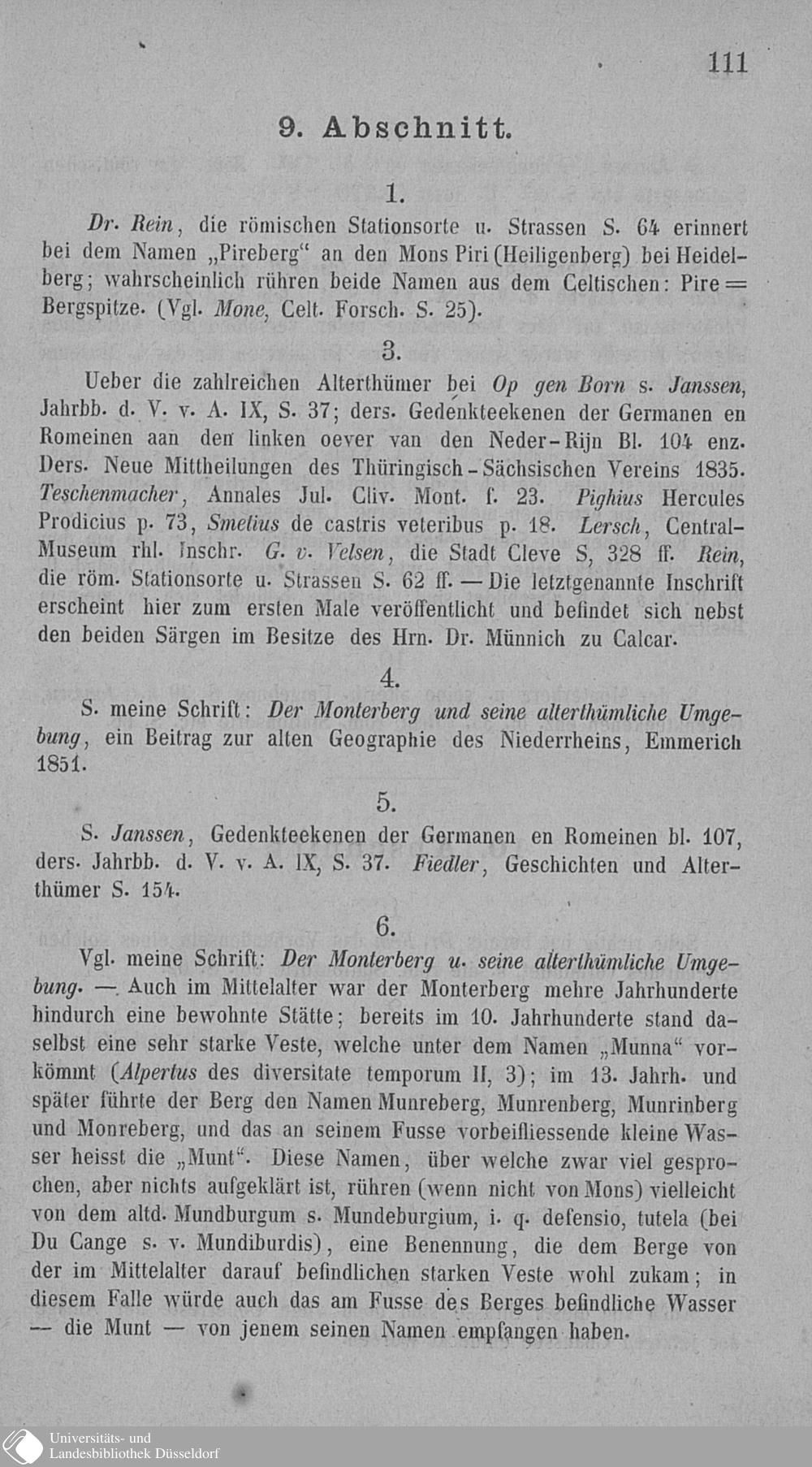 111

9. Abschnitt.

1.

Dr. Rein, die römischen Stationsorte u. Strassen S. 64 erinnert bei dem Namen „Pireberg“ an den Mons Piri (Heiligenberg) bei Heidelberg; wahrscheinlich rühren beide Namen aus dem Celtischen: Pire = Bergspitze. (Vgl. Mone, Celt. Forsch. S. 25).

3.

Ueber die zahlreichen Alterthümer bei Op gen Born s. Janssen, Jahrbb. d. V. v. A. IX, S. 37; ders. Gedenkteekenen der Germanen en Romeinen aan den linken oever van den Neder-Rijn Bl. 104 enz. Ders. Neue Mittheilungen des Thüringisch-Sächsischen Vereins 1835. Teschenmacher, Annales Jul. Cliv. Mont. f. 23. Pighius Hercules Prodicius p. 73, Smetius de castris veteribus p. 18. Lersch, Central-Museum rhl. Inschr. G. v. Velsen, die Stadt Cleve S, 328 ff. Rein, die röm. Stationsorte u. Strassen S. 62 ff. — Die letztgenannte Inschrift erscheint hier zum ersten Male veröffentlicht und befindet sich nebst den beiden Särgen im Besitze des Hrn. Dr. Münnich zu Calcar.

4.

S. meine Schrift: Der Monterberg und seine alterthümliche Umgebung, ein Beitrag zur alten Geographie des Niederrheins, Emmerich 1851.

5.

S. Janssen, Gedenkteekenen der Germanen en Romeinen bl. 107, ders. Jahrbb. d. V. v. A. IX, S. 37. Fiedler, Geschichten und Alterthümer S. 154.

6.

Vgl. meine Schrift: Der Monterberg u. seine alterthümliche Umgebung. — Auch im Mittelalter war der Monterberg mehre Jahrhunderte hindurch eine bewohnte Stätte; bereits im 10. Jahrhunderte stand daselbst eine sehr starke Veste, welche unter dem Namen „Munna“ vorkömmt (Alpertus des diversitate temporum II, 3); im 13. Jahrh. und später führte der Berg den Namen Munreberg, Munrenberg, Munrinberg und Monreberg, und das an seinem Fusse vorbeifliessende kleine Wasser heisst die „Munt“. Diese Namen, über welche zwar viel gesprochen, aber nichts aufgeklärt ist, rühren (wenn nicht von Mons) vielleicht von dem altd. Mundburgum s. Mundeburgium, i. q. defensio, tutela (bei Du Cange s. v. Mundiburdis), eine Benennung, die dem Berge von der im Mittelalter darauf befindlichen starken Veste wohl zukam; in diesem Falle würde auch das am Fusse des Berges befindliche Wasser — die Munt — von jenem seinen Namen empfangen haben.

Universitäts- und Landesbibliothek Düsseldorf